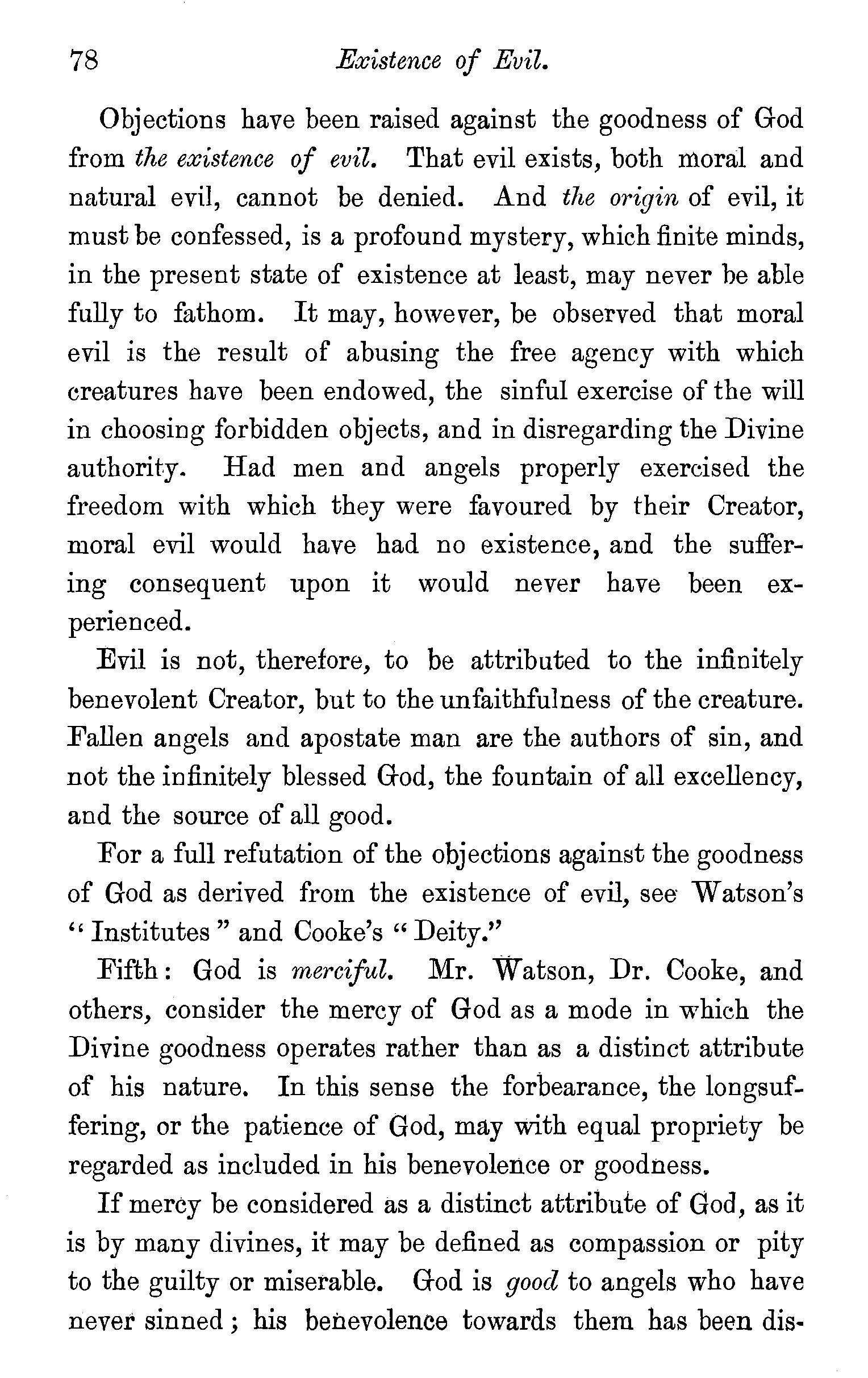 78 Existence of Evil.

Objections have been raised against the goodness of God from the existence of evil. That evil exists, both moral and natural evil, cannot be denied. And the origin of evil, it must be confessed, is a profound mystery, which finite minds, in the present state of existence at least, may never be able fully to fathom. It may, however, be observed that moral evil is the result of abusing the free agency with which creatures have been endowed, the sinful exercise of the will in choosing forbidden objects, and in disregarding the Divine authority. Had men and angels properly exercised the freedom with which they were favoured by their Creator, moral evil would have had no existence, and the suffering consequent upon it would never have been experienced.

Evil is not, therefore, to be attributed to the infinitely benevolent Creator, but to the unfaithfulness of the creature. Fallen angels and apostate man are the authors of sin, and not the infinitely blessed God, the fountain of all excellency, and the source of all good.

For a full refutation of the objections against the goodness of God as derived from the existence of evil, see Watson's "Institutes" and Cooke's "Deity."

Fifth: God is merciful. Mr. Watson, Dr. Cooke, and others, consider the mercy of God as a mode in which the Divine goodness operates rather than as a distinct attribute of his nature. In this sense the forbearance, the longsuffering, or the patience of God, may with equal propriety be regarded as included in his benevolence or goodness.

If mercy be considered as a distinct attribute of God, as it is by many divines, it may be defined as compassion or pity to the guilty or miserable. God is good to angels who have never sinned; his benevolence towards them has been dis-